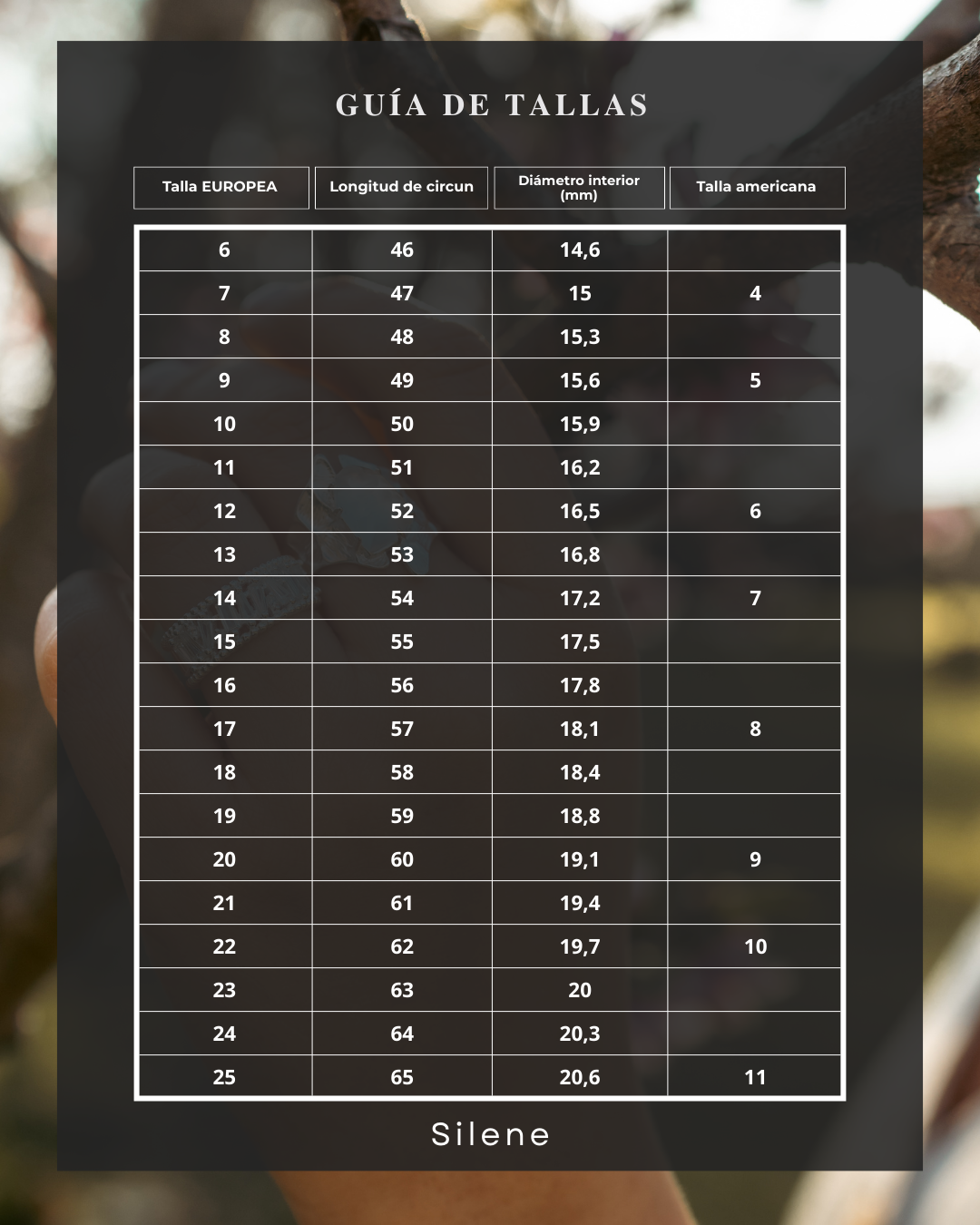 GUÍA DE TALLAS

| Talla EUROPEA | Longitud de circun | Diámetro interior (mm) | Talla americana |
|---|---|---|---|
| 6 | 46 | 14,6 | |
| 7 | 47 | 15 | 4 |
| 8 | 48 | 15,3 | |
| 9 | 49 | 15,6 | 5 |
| 10 | 50 | 15,9 | |
| 11 | 51 | 16,2 | |
| 12 | 52 | 16,5 | 6 |
| 13 | 53 | 16,8 | |
| 14 | 54 | 17,2 | 7 |
| 15 | 55 | 17,5 | |
| 16 | 56 | 17,8 | |
| 17 | 57 | 18,1 | 8 |
| 18 | 58 | 18,4 | |
| 19 | 59 | 18,8 | |
| 20 | 60 | 19,1 | 9 |
| 21 | 61 | 19,4 | |
| 22 | 62 | 19,7 | 10 |
| 23 | 63 | 20 | |
| 24 | 64 | 20,3 | |
| 25 | 65 | 20,6 | 11 |

Silene